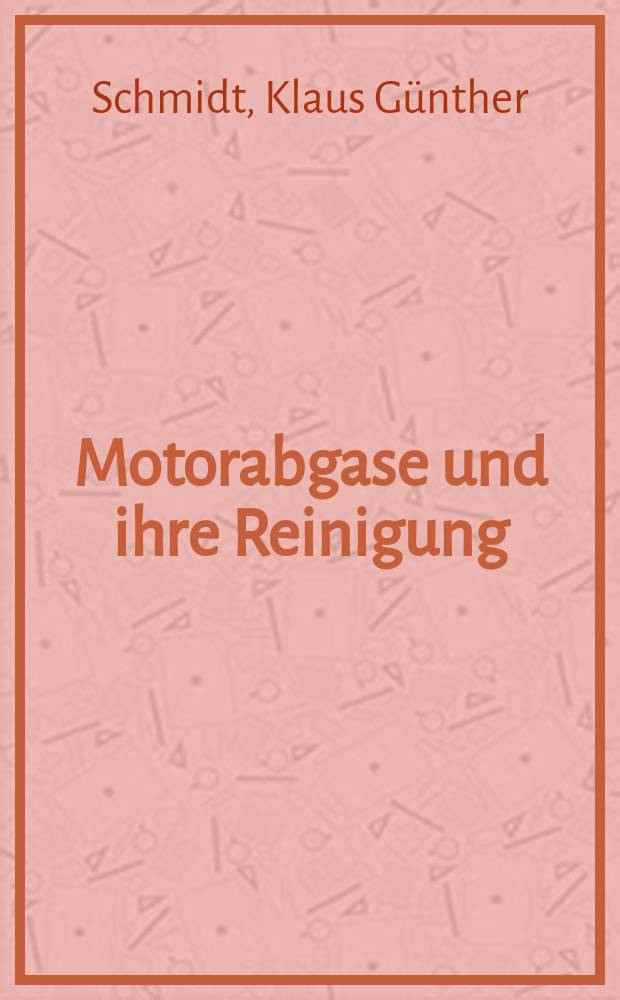 Schmidt, Klaus Günther

Motorabgase und ihre Reinigung